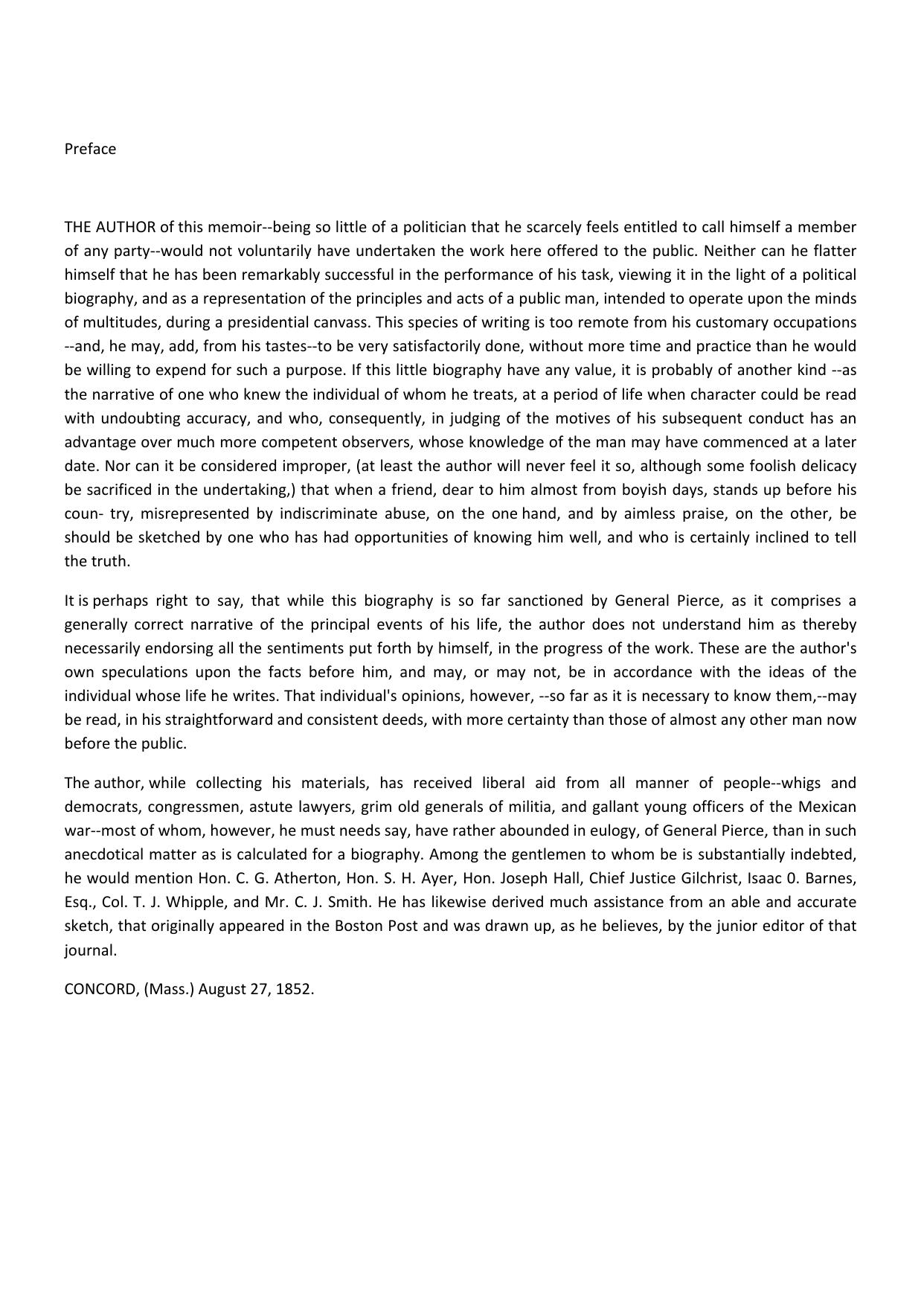 Preface

THE AUTHOR of this memoir--being so little of a politician that he scarcely feels entitled to call himself a member of any party--would not voluntarily have undertaken the work here offered to the public. Neither can he flatter himself that he has been remarkably successful in the performance of his task, viewing it in the light of a political biography, and as a representation of the principles and acts of a public man, intended to operate upon the minds of multitudes, during a presidential canvass. This species of writing is too remote from his customary occupations --and, he may, add, from his tastes--to be very satisfactorily done, without more time and practice than he would be willing to expend for such a purpose. If this little biography have any value, it is probably of another kind --as the narrative of one who knew the individual of whom he treats, at a period of life when character could be read with undoubting accuracy, and who, consequently, in judging of the motives of his subsequent conduct has an advantage over much more competent observers, whose knowledge of the man may have commenced at a later date. Nor can it be considered improper, (at least the author will never feel it so, although some foolish delicacy be sacrificed in the undertaking,) that when a friend, dear to him almost from boyish days, stands up before his coun- try, misrepresented by indiscriminate abuse, on the one hand, and by aimless praise, on the other, be should be sketched by one who has had opportunities of knowing him well, and who is certainly inclined to tell the truth.

It is perhaps right to say, that while this biography is so far sanctioned by General Pierce, as it comprises a generally correct narrative of the principal events of his life, the author does not understand him as thereby necessarily endorsing all the sentiments put forth by himself, in the progress of the work. These are the author's own speculations upon the facts before him, and may, or may not, be in accordance with the ideas of the individual whose life he writes. That individual's opinions, however, --so far as it is necessary to know them,--may be read, in his straightforward and consistent deeds, with more certainty than those of almost any other man now before the public.

The author, while collecting his materials, has received liberal aid from all manner of people--whigs and democrats, congressmen, astute lawyers, grim old generals of militia, and gallant young officers of the Mexican war--most of whom, however, he must needs say, have rather abounded in eulogy, of General Pierce, than in such anecdotical matter as is calculated for a biography. Among the gentlemen to whom be is substantially indebted, he would mention Hon. C. G. Atherton, Hon. S. H. Ayer, Hon. Joseph Hall, Chief Justice Gilchrist, Isaac 0. Barnes, Esq., Col. T. J. Whipple, and Mr. C. J. Smith. He has likewise derived much assistance from an able and accurate sketch, that originally appeared in the Boston Post and was drawn up, as he believes, by the junior editor of that journal.

CONCORD, (Mass.) August 27, 1852.